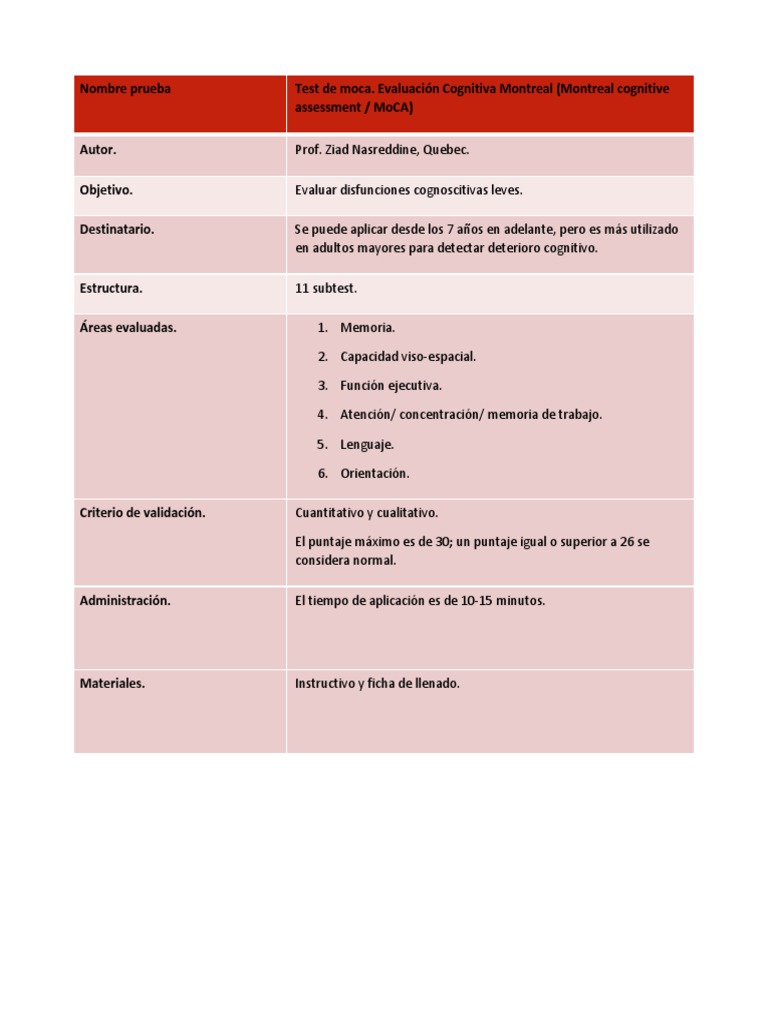 | Nombre prueba | Test de moca. Evaluación Cognitiva Montreal (Montreal cognitive assessment / MoCA) |
|---|---|
| Autor. | Prof. Ziad Nasreddine, Quebec. |
| Objetivo. | Evaluar disfunciones cognoscitivas leves. |
| Destinatario. | Se puede aplicar desde los 7 años en adelante, pero es más utilizado en adultos mayores para detectar deterioro cognitivo. |
| Estructura. | 11 subtest. |
| Áreas evaluadas. | 1. Memoria. 2. Capacidad viso-espacial. 3. Función ejecutiva. 4. Atención/ concentración/ memoria de trabajo. 5. Lenguaje. 6. Orientación. |
| Criterio de validación. | Cuantitativo y cualitativo. El puntaje máximo es de 30; un puntaje igual o superior a 26 se considera normal. |
| Administración. | El tiempo de aplicación es de 10-15 minutos. |
| Materiales. | Instructivo y ficha de llenado. |